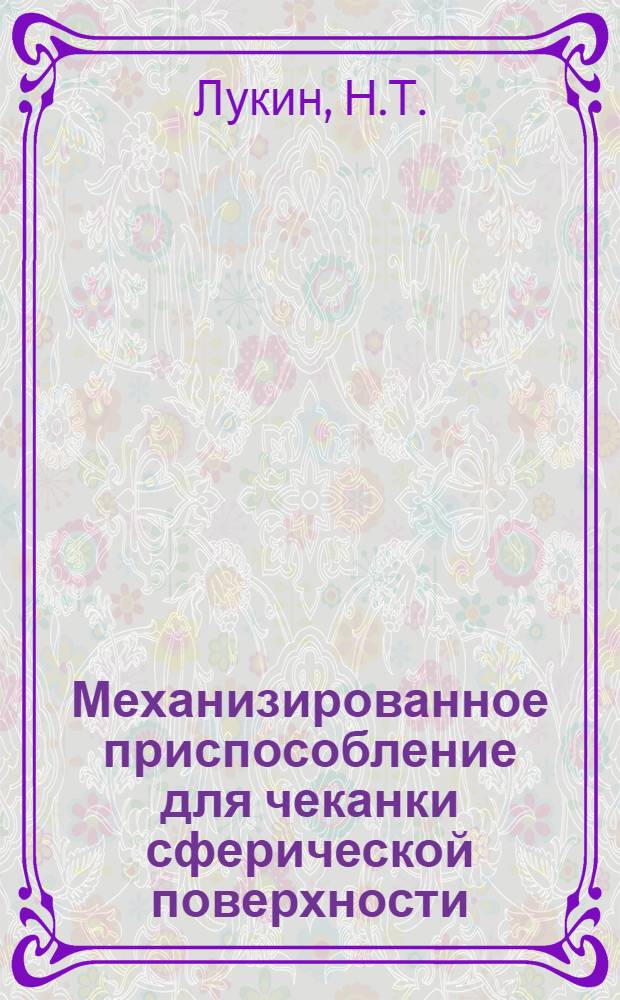 Лукин, Н.Т.

Механизированное приспособление для чеканки сферической поверхности